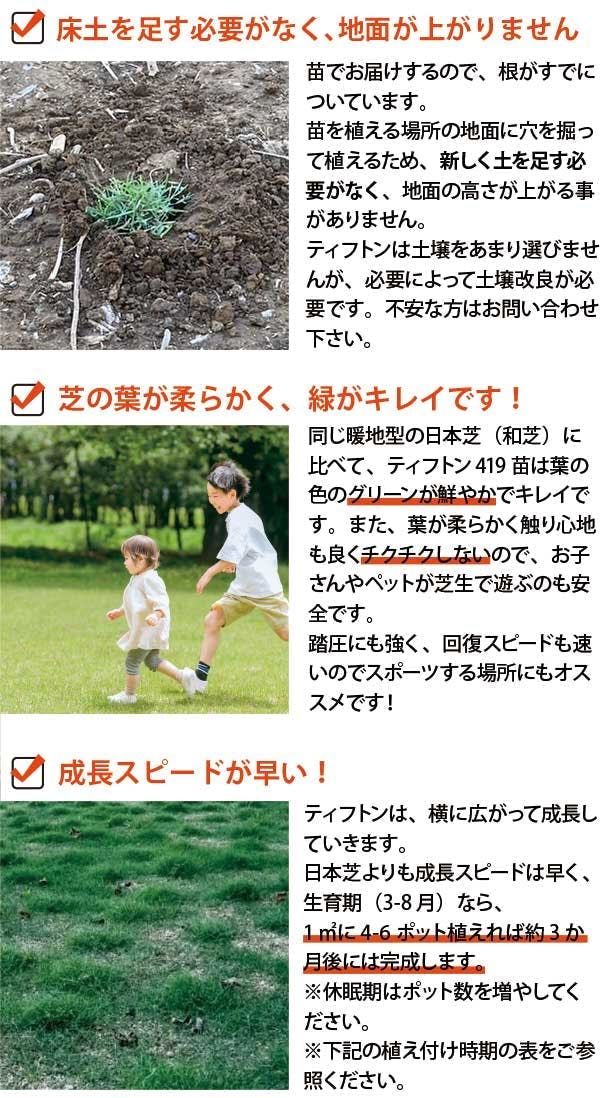 ☑ 床土を足す必要がなく、地面が上がりません

苗でお届けするので、根がすでについています。

苗を植える場所の地面に穴を掘って植えるため、新しく土を足す必要がなく、地面の高さが上がる事がありません。

ティフトンは土壌をあまり選びませんが、必要によって土壌改良が必要です。不安な方はお問い合わせ下さい。

☑ 芝の葉が柔らかく、緑がキレイです！

同じ暖地型の日本芝（和芝）に比べて、ティフトン419苗は葉の色のグリーンが鮮やかでキレイです。また、葉が柔らかく触り心地も良くチクチクしないので、お子さんやペットが芝生で遊ぶのも安全です。

踏圧にも強く、回復スピードも速いのでスポーツする場所にもオススメです！

☑ 成長スピードが早い！

ティフトンは、横に広がって成長していきます。

日本芝よりも成長スピードは早く、生育期（3-8月）なら、

1㎡に4-6ポット植えれば約3か月後には完成します。

※休眠期はポット数を増やしてください。

※下記の植え付け時期の表をご参照ください。